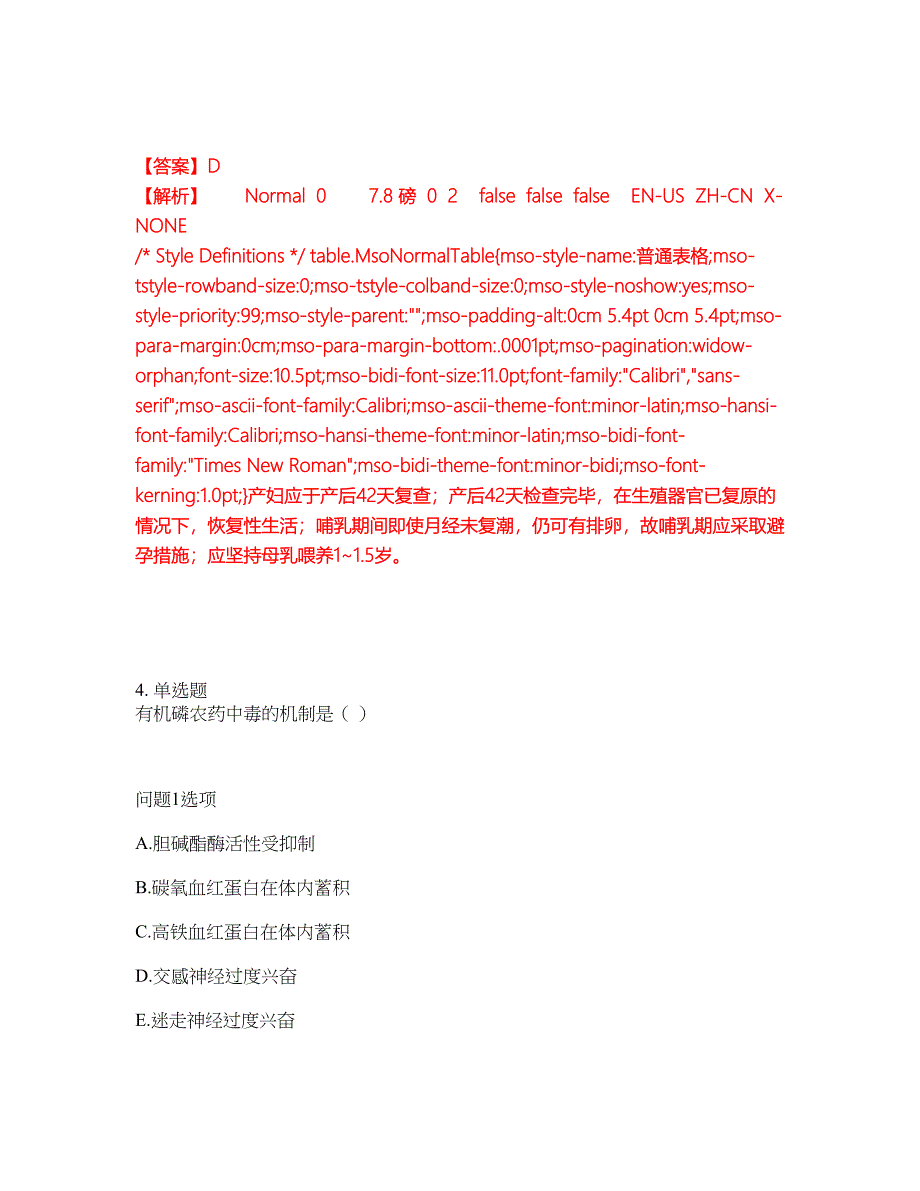 【答案】D
【解析】 Normal 0 7.8 磅 0 2 false false false EN-US ZH-CN X-NONE
/* Style Definitions */ table.MsoNormalTable{mso-style-name:普通表格;mso-tstyle-rowband-size:0;mso-tstyle-colband-size:0;mso-style-noshow:yes;mso-style-priority:99;mso-style-parent:"";mso-padding-alt:0cm 5.4pt 0cm 5.4pt;mso-para-margin:0cm;mso-para-margin-bottom:.0001pt;mso-pagination:widow-orphan;font-size:10.5pt;mso-bidi-font-size:11.0pt;font-family:"Calibri","sans-serif";mso-ascii-font-family:Calibri;mso-ascii-theme-font:minor-latin;mso-hansi-font-family:Calibri;mso-hansi-theme-font:minor-latin;mso-bidi-font-family:"Times New Roman";mso-bidi-theme-font:minor-bidi;mso-font-kerning:1.0pt;}产妇应于产后42天复查；产后42天检查完毕，在生殖器官已复原的情况下，恢复性生活；哺乳期间即使月经未复潮，仍可有排卵，故哺乳期应采取避孕措施；应坚持母乳喂养1~1.5岁。

4. 单选题
有机磷农药中毒的机制是（ ）

问题1选项

A.胆碱酯酶活性受抑制

B.碳氧血红蛋白在体内蓄积

C.高铁血红蛋白在体内蓄积

D.交感神经过度兴奋

E.迷走神经过度兴奋